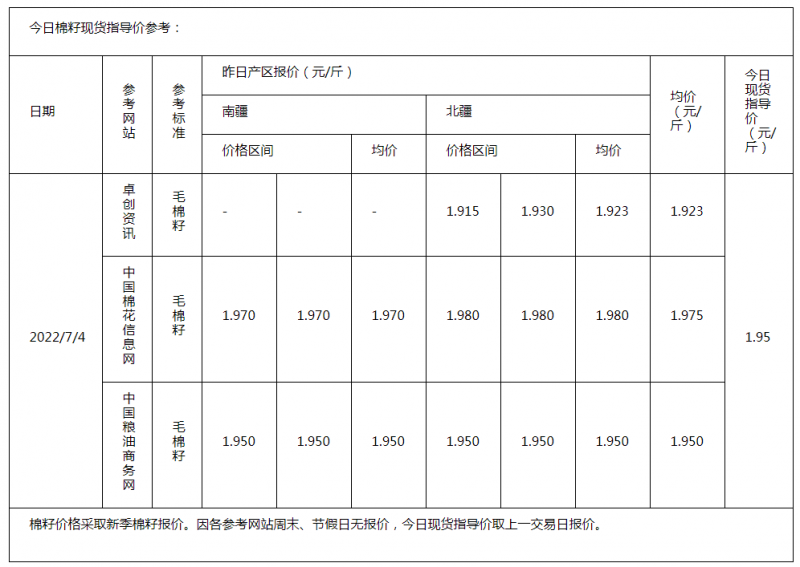 今日棉籽现货指导价参考：

| 日期 | 参考网站 | 参考标准 | 昨日产区报价（元/斤） | | | | | | 均价（元/斤） | 今日现货指导价（元/斤） |
|---|---|---|---|---|---|---|---|---|---|---|
| | | | 南疆 | | | 北疆 | | | | |
| | | | 价格区间 | | 均价 | 价格区间 | | 均价 | | |
| 2022/7/4 | 卓创资讯 | 毛棉籽 | - | - | - | 1.915 | 1.930 | 1.923 | 1.923 | 1.95 |
| | 中国棉花信息网 | 毛棉籽 | 1.970 | 1.970 | 1.970 | 1.980 | 1.980 | 1.980 | 1.975 | |
| | 中国粮油商务网 | 毛棉籽 | 1.950 | 1.950 | 1.950 | 1.950 | 1.950 | 1.950 | 1.950 | |

棉籽价格采取新季棉籽报价。因各参考网站周末、节假日无报价，今日现货指导价取上一交易日报价。